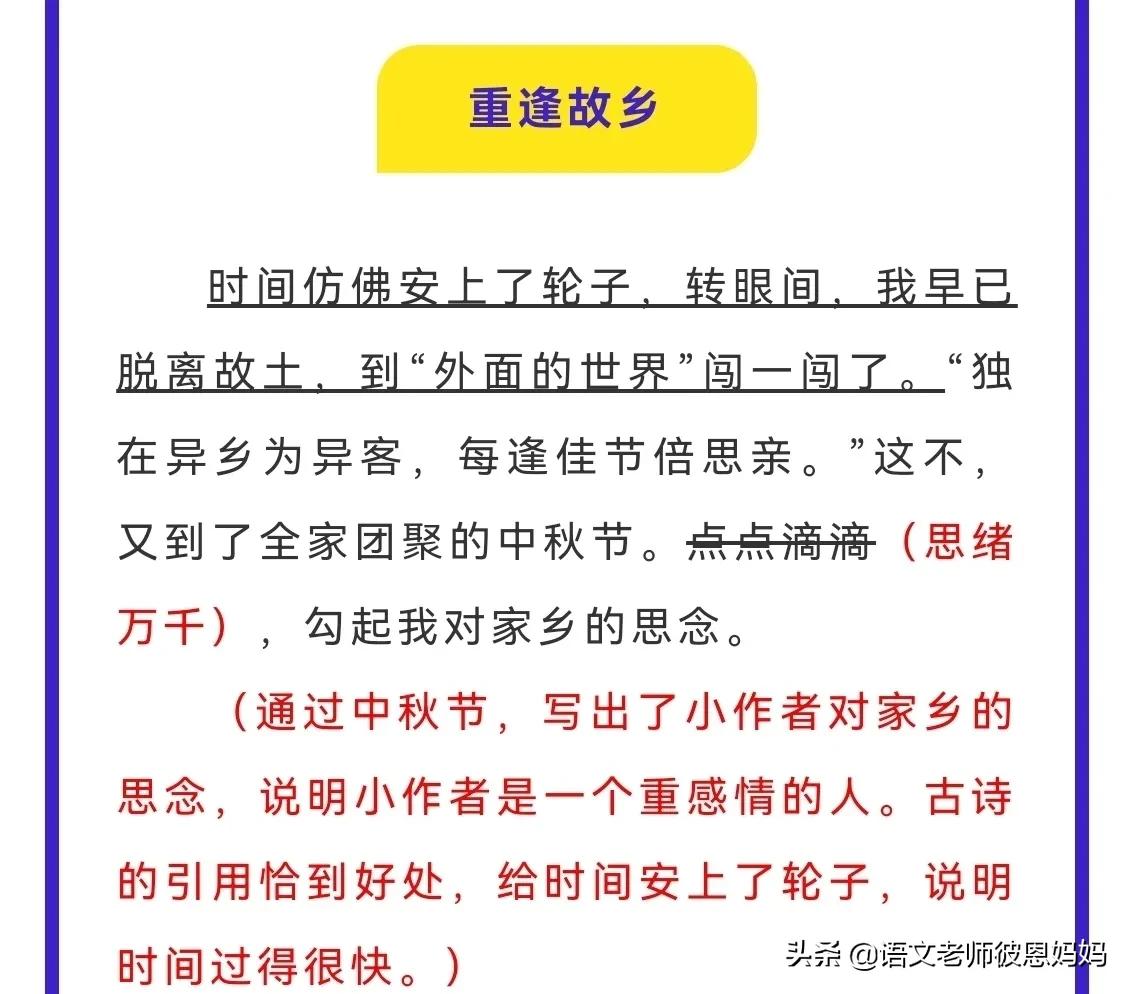 重逢故乡

时间仿佛安上了轮子，转眼间，我早已脱离故土，到“外面的世界”闯一闯了。“独在异乡为异客，每逢佳节倍思亲。”这不，又到了全家团聚的中秋节。点点滴滴（思绪万千），勾起我对家乡的思念。

（通过中秋节，写出了小作者对家乡的思念，说明小作者是一个重感情的人。古诗的引用恰到好处，给时间安上了轮子，说明时间过得很快。）

头条 @语文老师彼恩妈妈